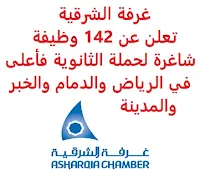 غرفة الشرقية
تعلن عن 142 وظيفة
شاغرة لحملة الثانوية فأعلى
في الرياض والدمام والخبر
والمدينة

غرفة الشرقية
ASHARQIA CHAMBER